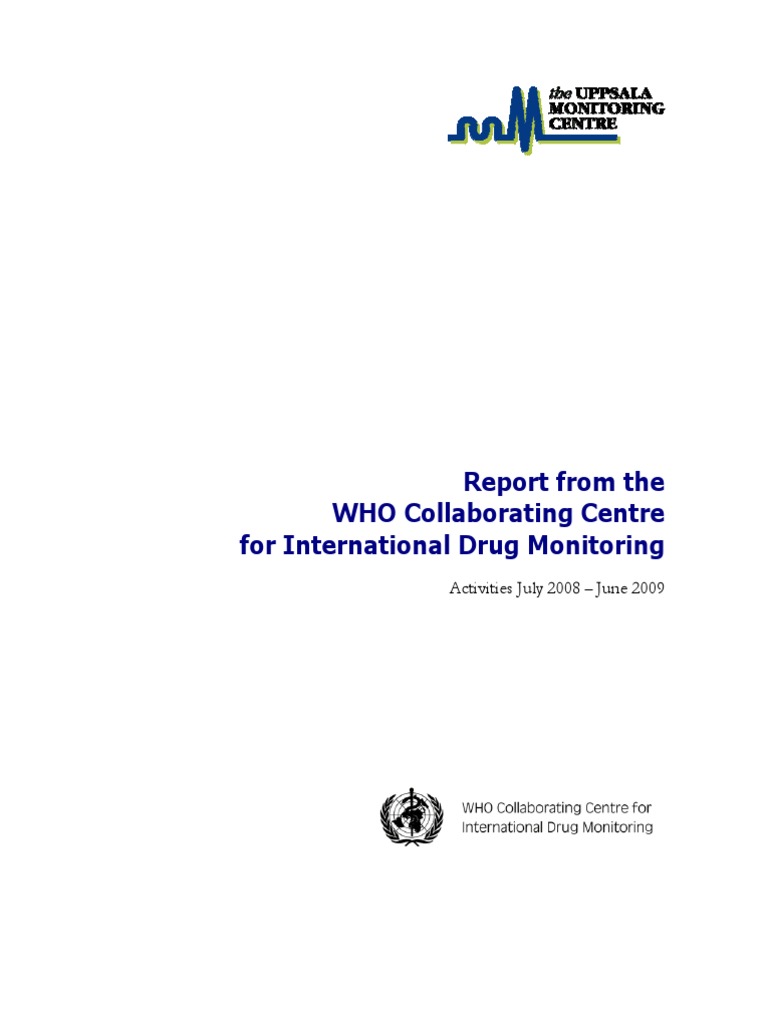 the UPPSALA MONITORING CENTRE

Report from the
WHO Collaborating Centre
for International Drug Monitoring

Activities July 2008 – June 2009

WHO Collaborating Centre for
International Drug Monitoring